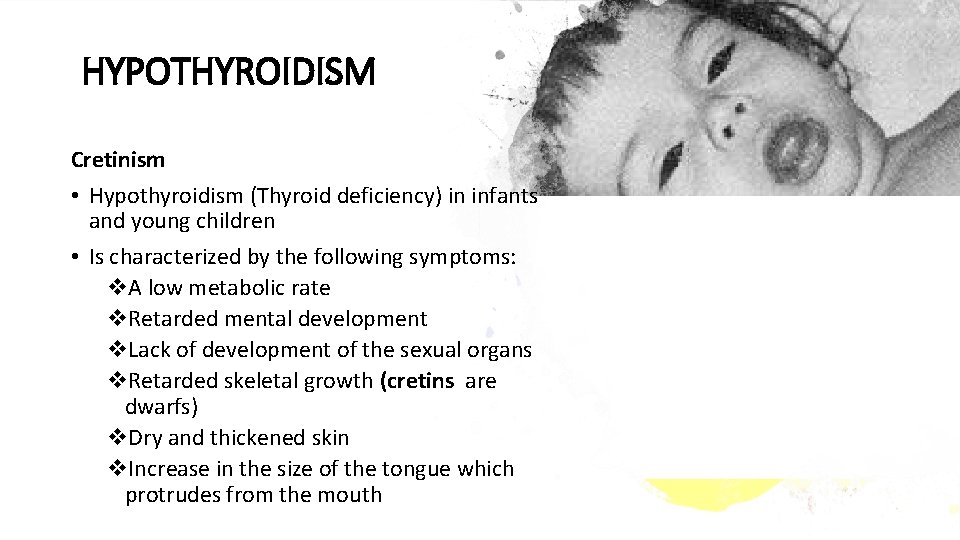 HYPOTHYROIDISM

Cretinism

• Hypothyroidism (Thyroid deficiency) in infants and young children

• Is characterized by the following symptoms:

❖A low metabolic rate

❖Retarded mental development

❖Lack of development of the sexual organs

❖Retarded skeletal growth (cretins are dwarfs)

❖Dry and thickened skin

❖Increase in the size of the tongue which protrudes from the mouth